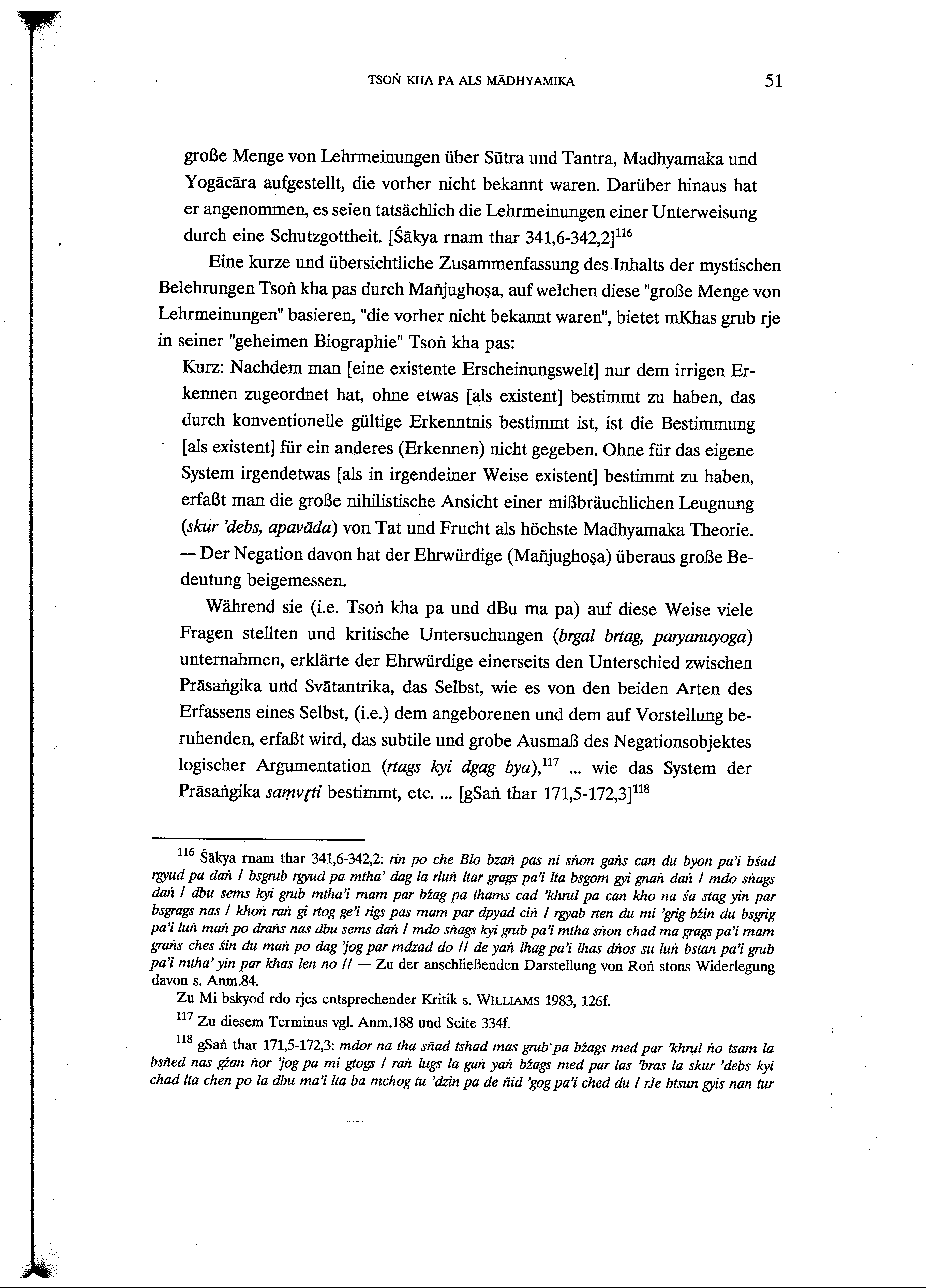 TSOṄ KHA PA ALS MĀDHYAMIKA 51

große Menge von Lehrmeinungen über Sūtra und Tantra, Madhyamaka und Yogācāra aufgestellt, die vorher nicht bekannt waren. Darüber hinaus hat er angenommen, es seien tatsächlich die Lehrmeinungen einer Unterweisung durch eine Schutzgottheit. [Śākya rnam thar 341,6-342,2]$^{116}$

Eine kurze und übersichtliche Zusammenfassung des Inhalts der mystischen Belehrungen Tsoṅ kha pas durch Mañjughoṣa, auf welchen diese "große Menge von Lehrmeinungen" basieren, "die vorher nicht bekannt waren", bietet mKhas grub rje in seiner "geheimen Biographie" Tsoṅ kha pas:

Kurz: Nachdem man [eine existente Erscheinungswelt] nur dem irrigen Erkennen zugeordnet hat, ohne etwas [als existent] bestimmt zu haben, das durch konventionelle gültige Erkenntnis bestimmt ist, ist die Bestimmung [als existent] für ein anderes (Erkennen) nicht gegeben. Ohne für das eigene System irgendetwas [als in irgendeiner Weise existent] bestimmt zu haben, erfaßt man die große nihilistische Ansicht einer mißbräuchlichen Leugnung (skur 'debs, apavāda) von Tat und Frucht als höchste Madhyamaka Theorie. — Der Negation davon hat der Ehrwürdige (Mañjughoṣa) überaus große Bedeutung beigemessen.

Während sie (i.e. Tsoṅ kha pa und dBu ma pa) auf diese Weise viele Fragen stellten und kritische Untersuchungen (brgal brtag, paryanuyoga) unternahmen, erklärte der Ehrwürdige einerseits den Unterschied zwischen Prāsaṅgika und Svātantrika, das Selbst, wie es von den beiden Arten des Erfassens eines Selbst, (i.e.) dem angeborenen und dem auf Vorstellung beruhenden, erfaßt wird, das subtile und grobe Ausmaß des Negationsobjektes logischer Argumentation (rtags kyi dgag bya),$^{117}$ ... wie das System der Prāsaṅgika saṃvṛti bestimmt, etc. ... [gSaṅ thar 171,5-172,3]$^{118}$

$^{116}$ Śākya rnam thar 341,6-342,2: rin po che Blo bzaṅ pas ni sṅon gaṅs can du byon pa'i bśad rgyud pa daṅ / bsgrub rgyud pa mtha' dag la rluṅ ltar grags pa'i lta bsgom gyi gnaṅ daṅ / mdo sṅags daṅ / dbu sems kyi grub mtha'i rnam par bźag pa thams cad 'khrul pa can kho na śa stag yin par bsgrags nas / khoṅ raṅ gi rtog ge'i rigs pas rnam par dpyad ciṅ / rgyab rten du mi 'grig bźin du bsgrig pa'i luṅ maṅ po draṅs nas dbu sems daṅ / mdo sṅags kyi grub pa'i mtha sṅon chad ma grags pa'i rnam graṅs ches śin du maṅ po dag 'jog par mdzad do // de yaṅ lhag pa'i lhas dṅos su luṅ bstan pa'i grub pa'i mtha' yin par khas len no // — Zu der anschließenden Darstellung von Roṅ stons Widerlegung davon s. Anm.84.

Zu Mi bskyod rdo rjes entsprechender Kritik s. WILLIAMS 1983, 126f.

$^{117}$ Zu diesem Terminus vgl. Anm.188 und Seite 334f.

$^{118}$ gSaṅ thar 171,5-172,3: mdor na tha sñad tshad mas grub pa bźags med par 'khrul ṅo tsam la bsñed nas gźan ṅor 'jog pa mi gtogs / raṅ lugs la gaṅ yaṅ bźags med par las 'bras la skur 'debs kyi chad lta chen po la dbu ma'i lta ba mchog tu 'dzin pa de ñid 'gog pa'i ched du / rJe btsun gyis nan tur